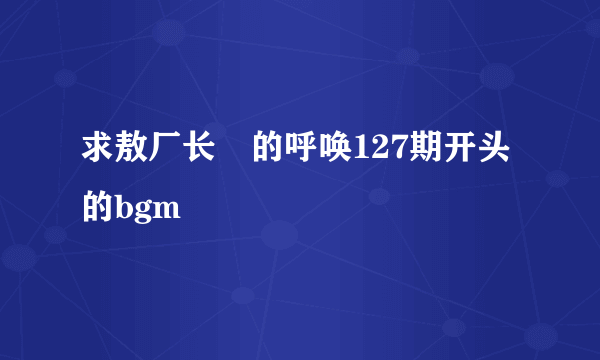 求敖厂长 的呼唤127期开头的bgm